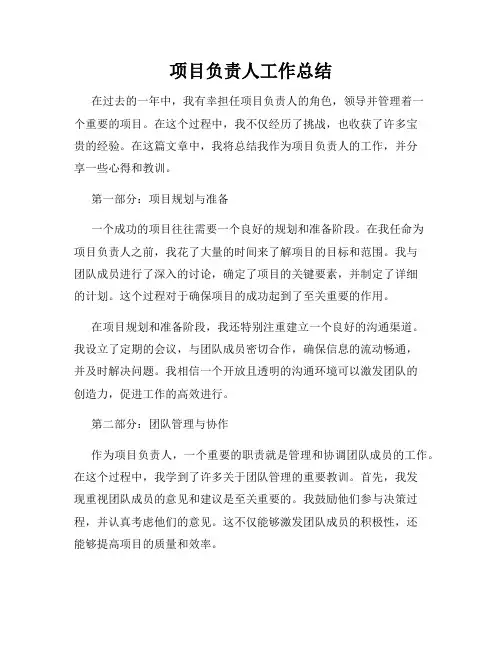 项目负责人工作总结

在过去的一年中，我有幸担任项目负责人的角色，领导并管理着一个重要的项目。在这个过程中，我不仅经历了挑战，也收获了许多宝贵的经验。在这篇文章中，我将总结我作为项目负责人的工作，并分享一些心得和教训。

第一部分：项目规划与准备

一个成功的项目往往需要一个良好的规划和准备阶段。在我任命为项目负责人之前，我花了大量的时间来了解项目的目标和范围。我与团队成员进行了深入的讨论，确定了项目的关键要素，并制定了详细的计划。这个过程对于确保项目的成功起到了至关重要的作用。

在项目规划和准备阶段，我还特别注重建立一个良好的沟通渠道。我设立了定期的会议，与团队成员密切合作，确保信息的流动畅通，并及时解决问题。我相信一个开放且透明的沟通环境可以激发团队的创造力，促进工作的高效进行。

第二部分：团队管理与协作

作为项目负责人，一个重要的职责就是管理和协调团队成员的工作。在这个过程中，我学到了许多关于团队管理的重要教训。首先，我发现重视团队成员的意见和建议是至关重要的。我鼓励他们参与决策过程，并认真考虑他们的意见。这不仅能够激发团队成员的积极性，还能够提高项目的质量和效率。